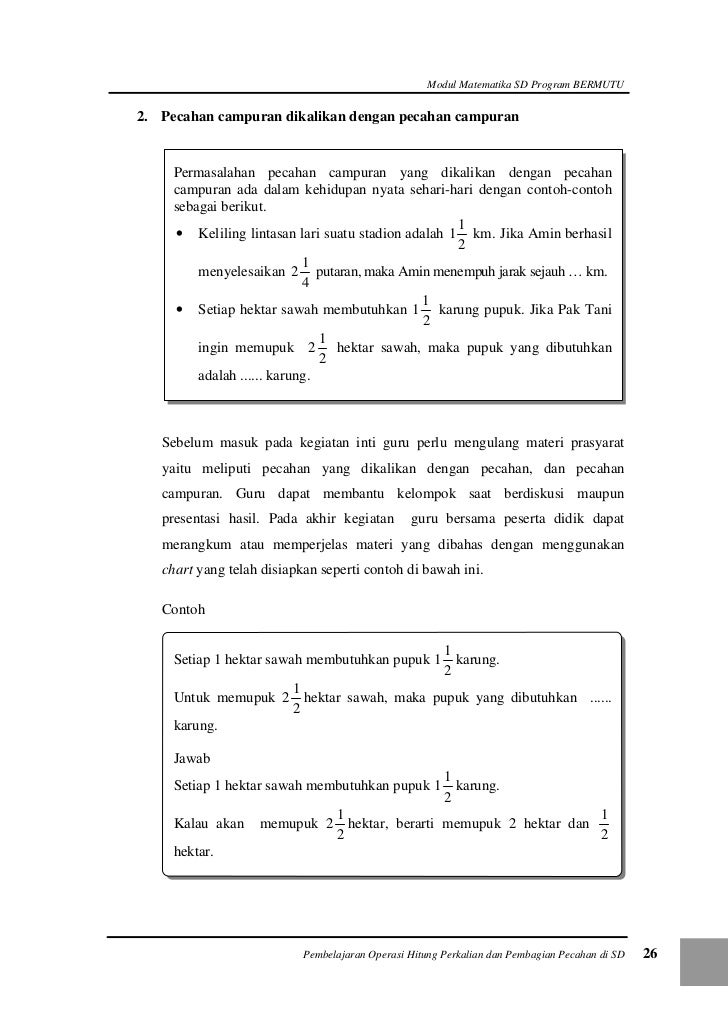 Modul Matematika SD Program BERMUTU

2. Pecahan campuran dikalikan dengan pecahan campuran

Permasalahan pecahan campuran yang dikalikan dengan pecahan campuran ada dalam kehidupan nyata sehari-hari dengan contoh-contoh sebagai berikut.

• Keliling lintasan lari suatu stadion adalah $1\frac{1}{2}$ km. Jika Amin berhasil menyelesaikan $2\frac{1}{4}$ putaran, maka Amin menempuh jarak sejauh … km.

• Setiap hektar sawah membutuhkan $1\frac{1}{2}$ karung pupuk. Jika Pak Tani ingin memupuk $2\frac{1}{2}$ hektar sawah, maka pupuk yang dibutuhkan adalah ...... karung.

Sebelum masuk pada kegiatan inti guru perlu mengulang materi prasyarat yaitu meliputi pecahan yang dikalikan dengan pecahan, dan pecahan campuran. Guru dapat membantu kelompok saat berdiskusi maupun presentasi hasil. Pada akhir kegiatan guru bersama peserta didik dapat merangkum atau memperjelas materi yang dibahas dengan menggunakan chart yang telah disiapkan seperti contoh di bawah ini.

Contoh

Setiap 1 hektar sawah membutuhkan pupuk $1\frac{1}{2}$ karung.

Untuk memupuk $2\frac{1}{2}$ hektar sawah, maka pupuk yang dibutuhkan ...... karung.

Jawab
Setiap 1 hektar sawah membutuhkan pupuk $1\frac{1}{2}$ karung.

Kalau akan memupuk $2\frac{1}{2}$ hektar, berarti memupuk 2 hektar dan $\frac{1}{2}$ hektar.

Pembelajaran Operasi Hitung Perkalian dan Pembagian Pecahan di SD 26